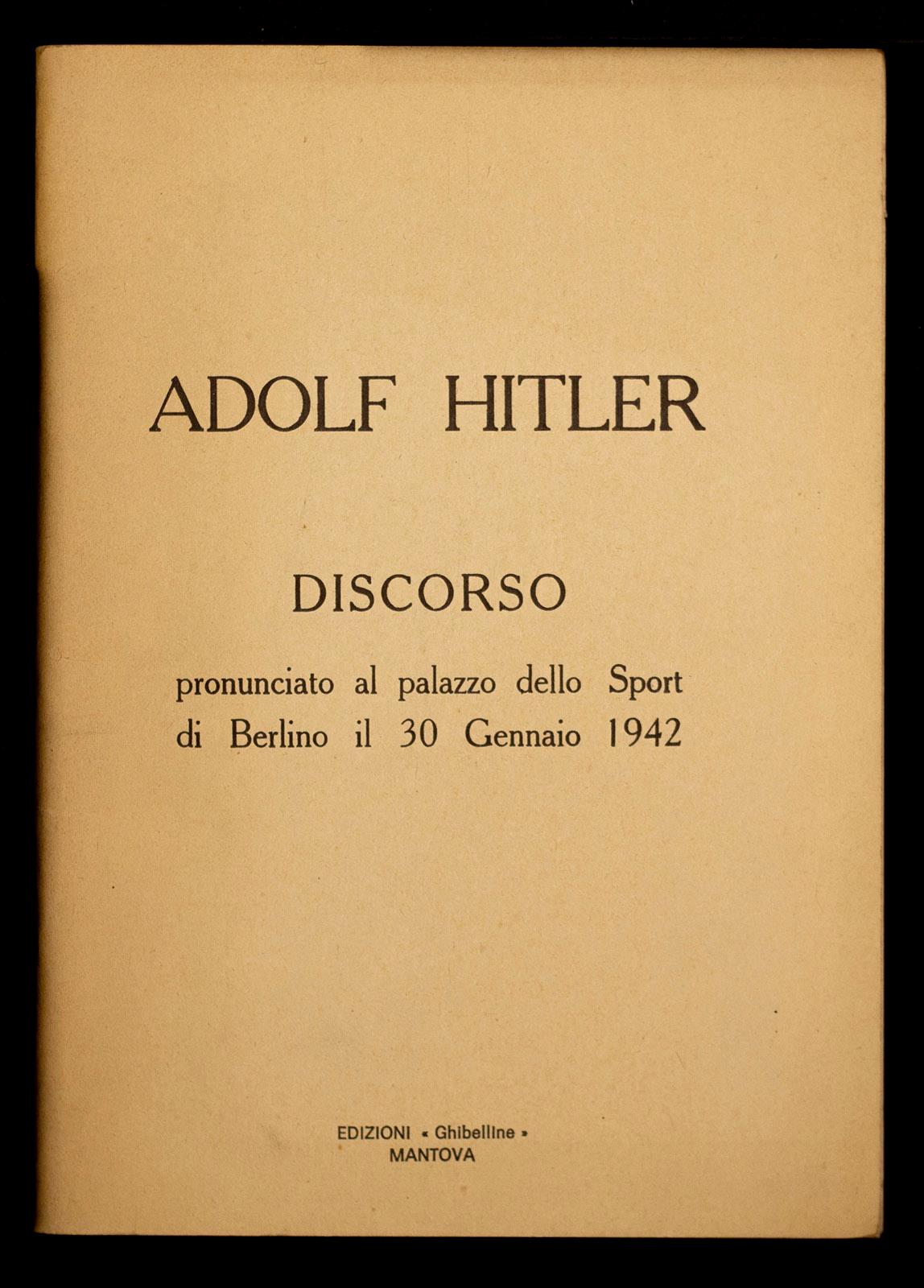 ADOLF HITLER

DISCORSO

pronunciato al palazzo dello Sport di Berlino il 30 Gennaio 1942

EDIZIONI « Ghibelline »
MANTOVA